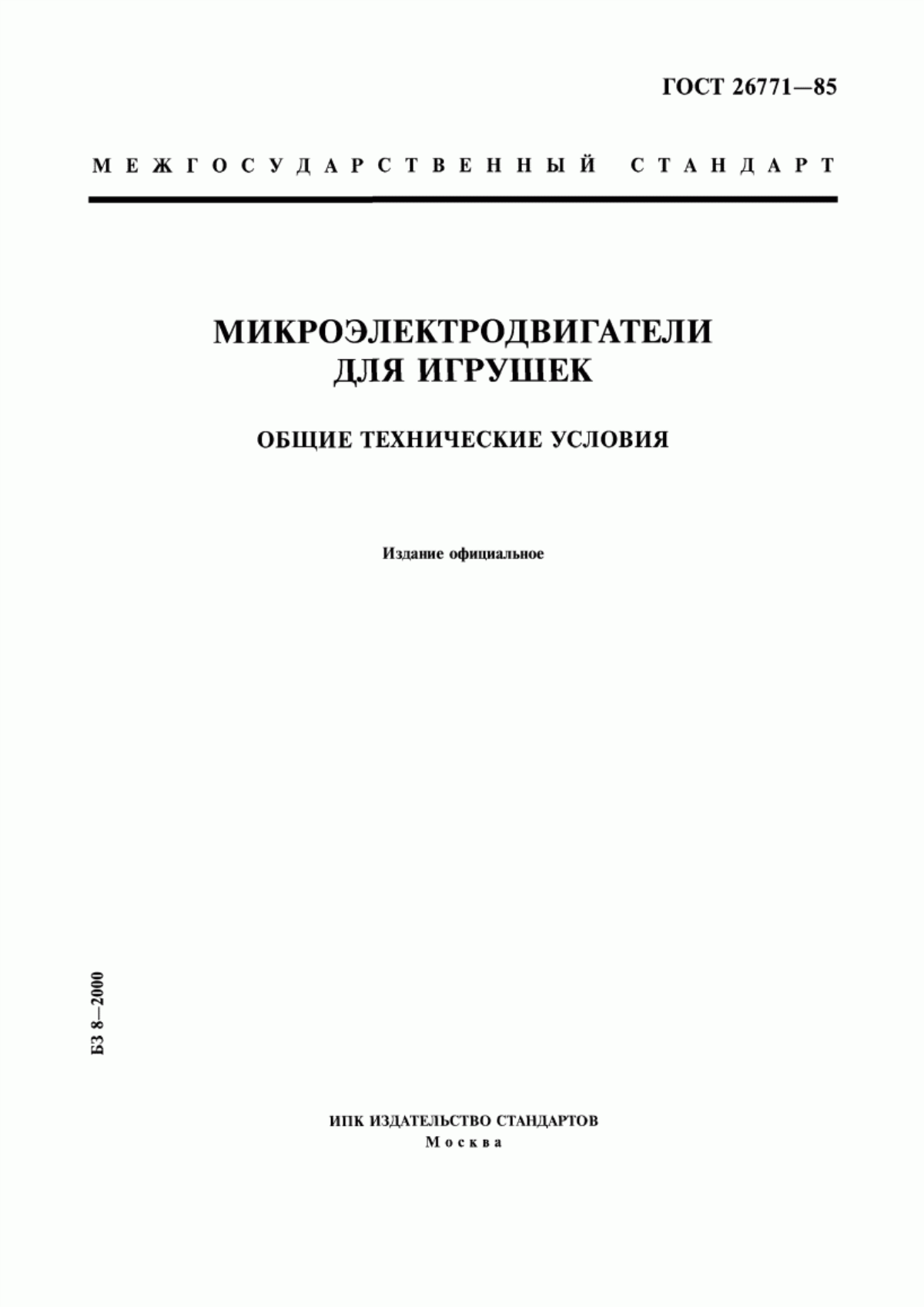 ГОСТ 26771—85

МЕЖГОСУДАРСТВЕННЫЙ СТАНДАРТ

МИКРОЭЛЕКТРОДВИГАТЕЛИ ДЛЯ ИГРУШЕК

ОБЩИЕ ТЕХНИЧЕСКИЕ УСЛОВИЯ

Издание официальное

БЗ 8—2000

ИПК ИЗДАТЕЛЬСТВО СТАНДАРТОВ
Москва